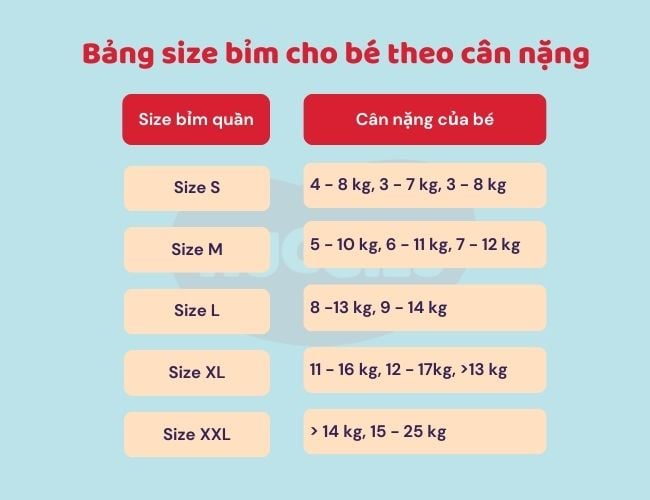 Bảng size bỉm cho bé theo cân nặng

| Size bỉm quần | Cân nặng của bé |
|---|---|
| Size S | 4 - 8 kg, 3 - 7 kg, 3 - 8 kg |
| Size M | 5 - 10 kg, 6 - 11 kg, 7 - 12 kg |
| Size L | 8 -13 kg, 9 - 14 kg |
| Size XL | 11 - 16 kg, 12 - 17kg, >13 kg |
| Size XXL | > 14 kg, 15 - 25 kg |